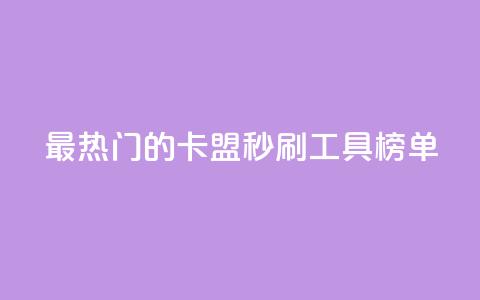 最热门的卡盟秒刷工具榜单